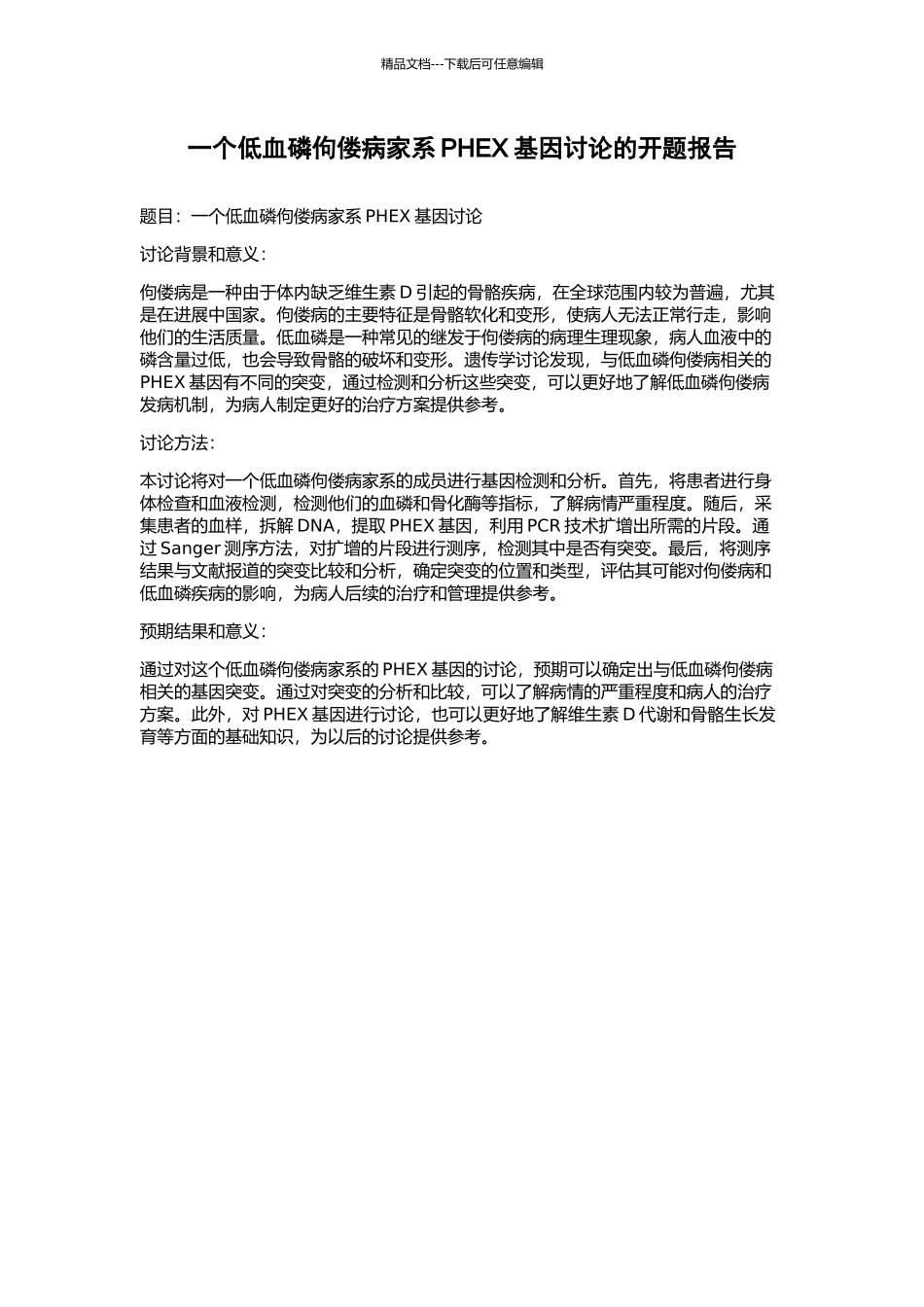 精品文档---下载后可任意编辑

一个低血磷佝偻病家系 PHEX 基因讨论的开题报告

题目：一个低血磷佝偻病家系 PHEX 基因讨论

讨论背景和意义：

佝偻病是一种由于体内缺乏维生素 D 引起的骨骼疾病，在全球范围内较为普遍，尤其是在进展中国家。佝偻病的主要特征是骨骼软化和变形，使病人无法正常行走，影响他们的生活质量。低血磷是一种常见的继发于佝偻病的病理生理现象，病人血液中的磷含量过低，也会导致骨骼的破坏和变形。遗传学讨论发现，与低血磷佝偻病相关的 PHEX 基因有不同的突变，通过检测和分析这些突变，可以更好地了解低血磷佝偻病发病机制，为病人制定更好的治疗方案提供参考。

讨论方法：

本讨论将对一个低血磷佝偻病家系的成员进行基因检测和分析。首先，将患者进行身体检查和血液检测，检测他们的血磷和骨化酶等指标，了解病情严重程度。随后，采集患者的血样，拆解 DNA，提取 PHEX 基因，利用 PCR 技术扩增出所需的片段。通过 Sanger 测序方法，对扩增的片段进行测序，检测其中是否有突变。最后，将测序结果与文献报道的突变比较和分析，确定突变的位置和类型，评估其可能对佝偻病和低血磷疾病的影响，为病人后续的治疗和管理提供参考。

预期结果和意义：

通过对这个低血磷佝偻病家系的 PHEX 基因的讨论，预期可以确定出与低血磷佝偻病相关的基因突变。通过对突变的分析和比较，可以了解病情的严重程度和病人的治疗方案。此外，对 PHEX 基因进行讨论，也可以更好地了解维生素 D 代谢和骨骼生长发育等方面的基础知识，为以后的讨论提供参考。